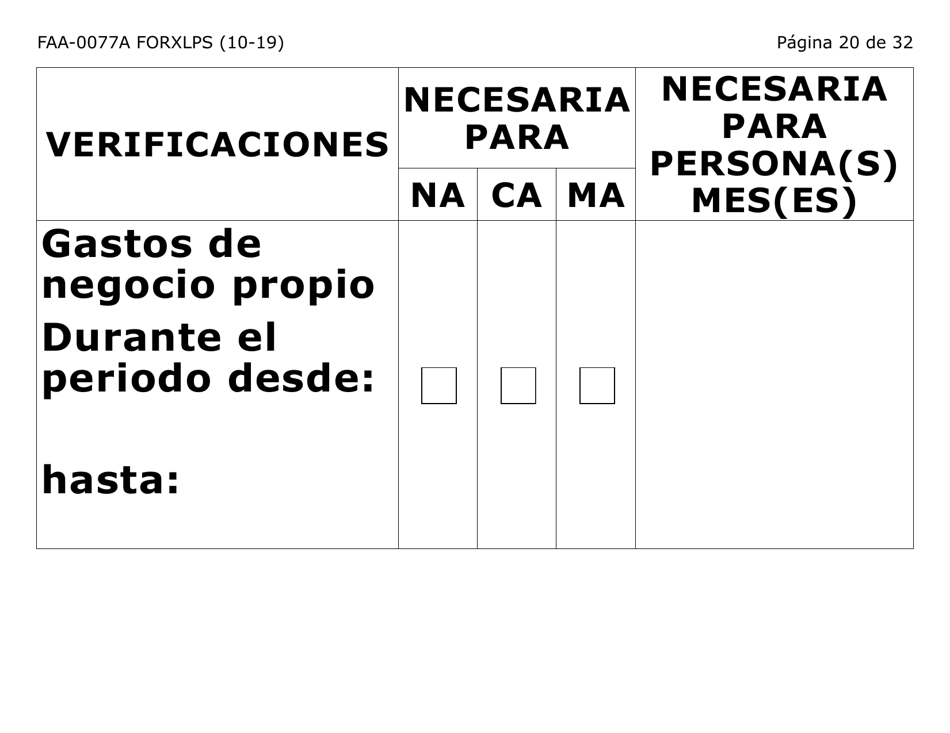 FAA-0077A FORXLPS (10-19)

Página 20 de 32

| VERIFICACIONES | NECESARIA PARA NA | NECESARIA PARA CA | NECESARIA PARA MA | NECESARIA PARA PERSONA(S) MES(ES) |
|---|---|---|---|---|
| Gastos de negocio propio Durante el periodo desde: hasta: | ☐ | ☐ | ☐ | |